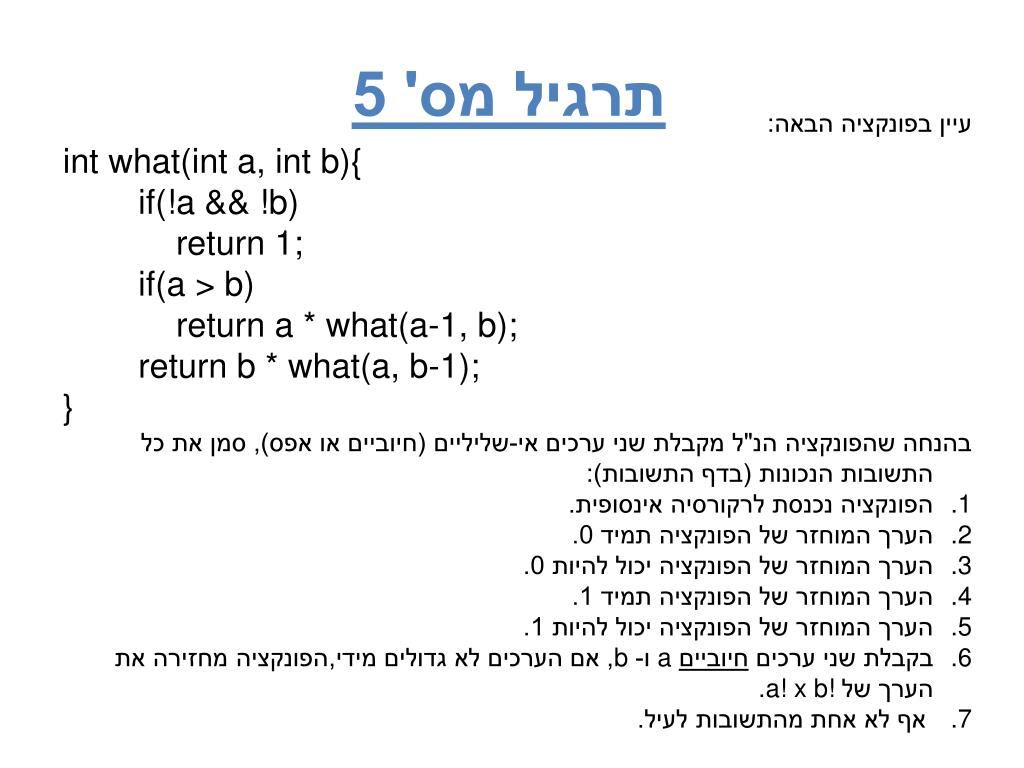 תרגיל מס' 5

עיין בפונקציה הבאה:

int what(int a, int b){
if(!a && !b)
return 1;
if(a > b)
return a * what(a-1, b);
return b * what(a, b-1);
}

בהנחה שהפונקציה הנ"ל מקבלת שני ערכים אי-שליליים (חיוביים או אפס), סמן את כל התשובות הנכונות (בדף התשובות):

1. הפונקציה נכנסת לרקורסיה אינסופית.
2. הערך המוחזר של הפונקציה תמיד 0.
3. הערך המוחזר של הפונקציה יכול להיות 0.
4. הערך המוחזר של הפונקציה תמיד 1.
5. הערך המוחזר של הפונקציה יכול להיות 1.
6. בקבלת שני ערכים חיוביים a ו- b, אם הערכים לא גדולים מידי,הפונקציה מחזירה את הערך של a! x b!.
7. אף לא אחת מהתשובות לעיל.